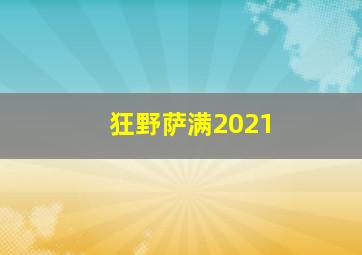 狂野萨满2021